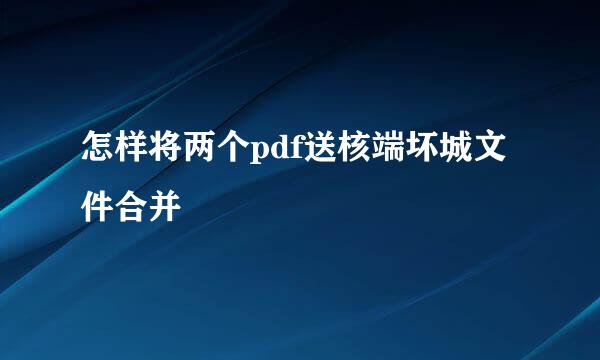 怎样将两个pdf送核端坏城文件合并